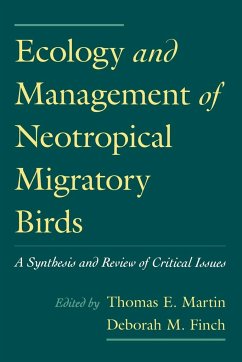 Ecology and Management of Neotropical Migratory Birds

A Synthesis and Review of Critical Issues

Edited by Thomas E. Martin
Deborah M. Finch